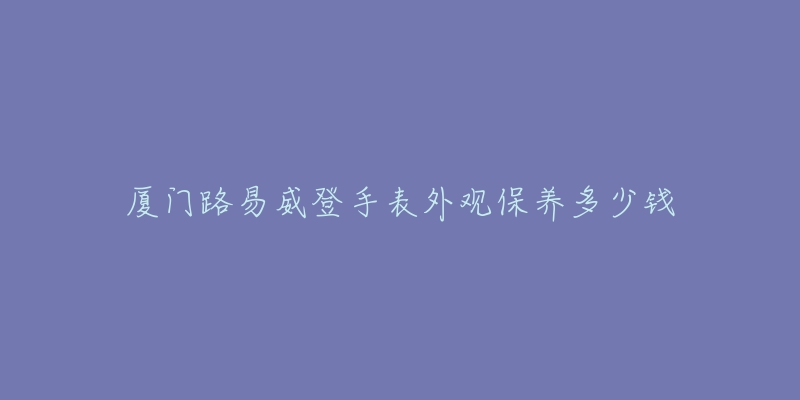 厦门路易威登手表外观保养多少钱